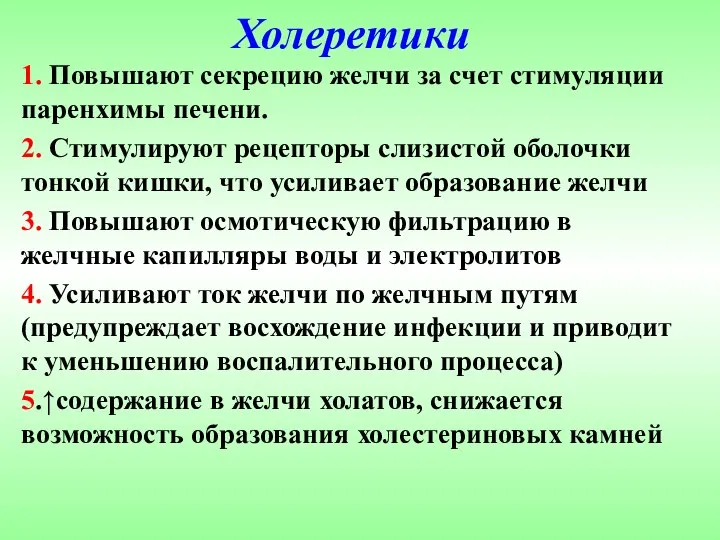 Холеретики

1. Повышают секрецию желчи за счет стимуляции паренхимы печени.

2. Стимулируют рецепторы слизистой оболочки тонкой кишки, что усиливает образование желчи

3. Повышают осмотическую фильтрацию в желчные капилляры воды и электролитов

4. Усиливают ток желчи по желчным путям (предупреждает восхождение инфекции и приводит к уменьшению воспалительного процесса)

5.↑содержание в желчи холатов, снижается возможность образования холестериновых камней